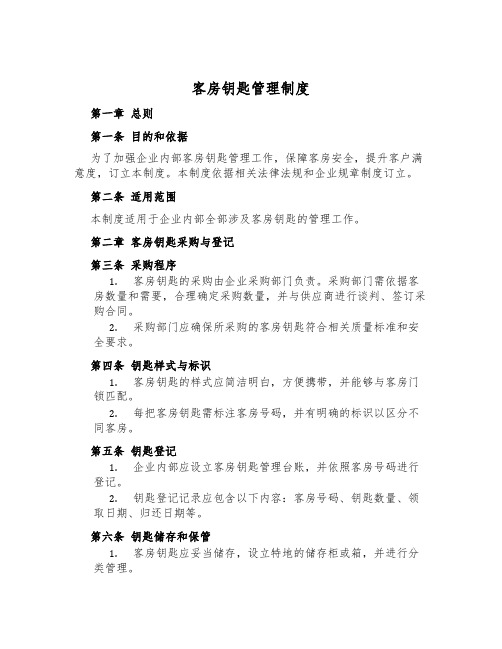 客房钥匙管理制度

第一章 总则

第一条 目的和依据

为了加强企业内部客房钥匙管理工作，保障客房安全，提升客户满意度，订立本制度。本制度依据相关法律法规和企业规章制度订立。

第二条 适用范围

本制度适用于企业内部全部涉及客房钥匙的管理工作。

第二章 客房钥匙采购与登记

第三条 采购程序

1. 客房钥匙的采购由企业采购部门负责。采购部门需依据客房数量和需要，合理确定采购数量，并与供应商进行谈判、签订采购合同。

2. 采购部门应确保所采购的客房钥匙符合相关质量标准和安全要求。

第四条 钥匙样式与标识

1. 客房钥匙的样式应简洁明白，方便携带，并能够与客房门锁匹配。

2. 每把客房钥匙需标注客房号码，并有明确的标识以区分不同客房。

第五条 钥匙登记

1. 企业内部应设立客房钥匙管理台账，并依照客房号码进行登记。

2. 钥匙登记记录应包含以下内容：客房号码、钥匙数量、领取日期、归还日期等。

第六条 钥匙储存和保管

1. 客房钥匙应妥当储存，设立特地的储存柜或箱，并进行分类管理。